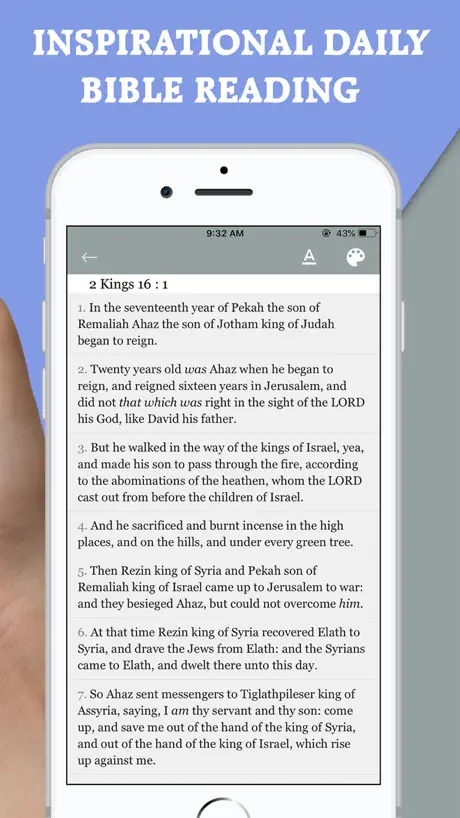 INSPIRATIONAL DAILY BIBLE READING

9:32 AM

43%

A

2 Kings 16 : 1

1. In the seventeenth year of Pekah the son of Remaliah Ahaz the son of Jotham king of Judah began to reign.

2. Twenty years old was Ahaz when he began to reign, and reigned sixteen years in Jerusalem, and did not that which was right in the sight of the LORD his God, like David his father.

3. But he walked in the way of the kings of Israel, yea, and made his son to pass through the fire, according to the abominations of the heathen, whom the LORD cast out from before the children of Israel.

4. And he sacrificed and burnt incense in the high places, and on the hills, and under every green tree.

5. Then Rezin king of Syria and Pekah son of Remaliah king of Israel came up to Jerusalem to war: and they besieged Ahaz, but could not overcome him.

6. At that time Rezin king of Syria recovered Elath to Syria, and drave the Jews from Elath: and the Syrians came to Elath, and dwelt there unto this day.

7. So Ahaz sent messengers to Tiglathpileser king of Assyria, saying, I am thy servant and thy son: come up, and save me out of the hand of the king of Syria, and out of the hand of the king of Israel, which rise up against me.